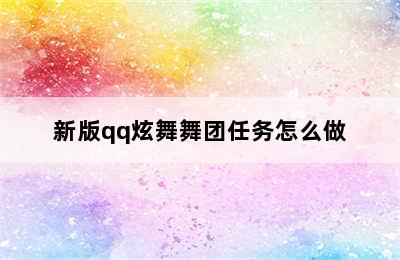 新版qq炫舞舞团任务怎么做